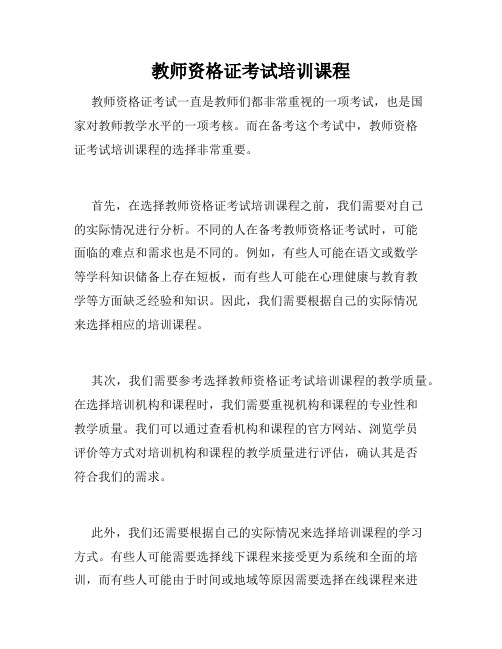 教师资格证考试培训课程

教师资格证考试一直是教师们都非常重视的一项考试，也是国家对教师教学水平的一项考核。而在备考这个考试中，教师资格证考试培训课程的选择非常重要。

首先，在选择教师资格证考试培训课程之前，我们需要对自己的实际情况进行分析。不同的人在备考教师资格证考试时，可能面临的难点和需求也是不同的。例如，有些人可能在语文或数学等学科知识储备上存在短板，而有些人可能在心理健康与教育教学等方面缺乏经验和知识。因此，我们需要根据自己的实际情况来选择相应的培训课程。

其次，我们需要参考选择教师资格证考试培训课程的教学质量。在选择培训机构和课程时，我们需要重视机构和课程的专业性和教学质量。我们可以通过查看机构和课程的官方网站、浏览学员评价等方式对培训机构和课程的教学质量进行评估，确认其是否符合我们的需求。

此外，我们还需要根据自己的实际情况来选择培训课程的学习方式。有些人可能需要选择线下课程来接受更为系统和全面的培训，而有些人可能由于时间或地域等原因需要选择在线课程来进